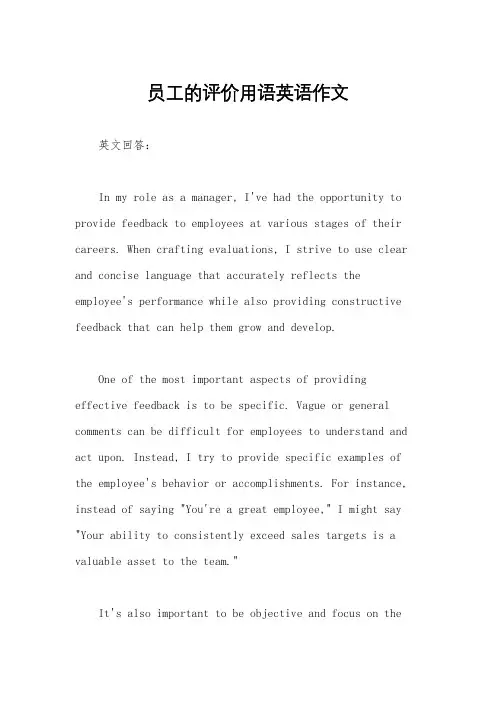 员工的评价用语英语作文

英文回答：

In my role as a manager, I've had the opportunity to provide feedback to employees at various stages of their careers. When crafting evaluations, I strive to use clear and concise language that accurately reflects the employee's performance while also providing constructive feedback that can help them grow and develop.

One of the most important aspects of providing effective feedback is to be specific. Vague or general comments can be difficult for employees to understand and act upon. Instead, I try to provide specific examples of the employee's behavior or accomplishments. For instance, instead of saying "You're a great employee," I might say "Your ability to consistently exceed sales targets is a valuable asset to the team."

It's also important to be objective and focus on the